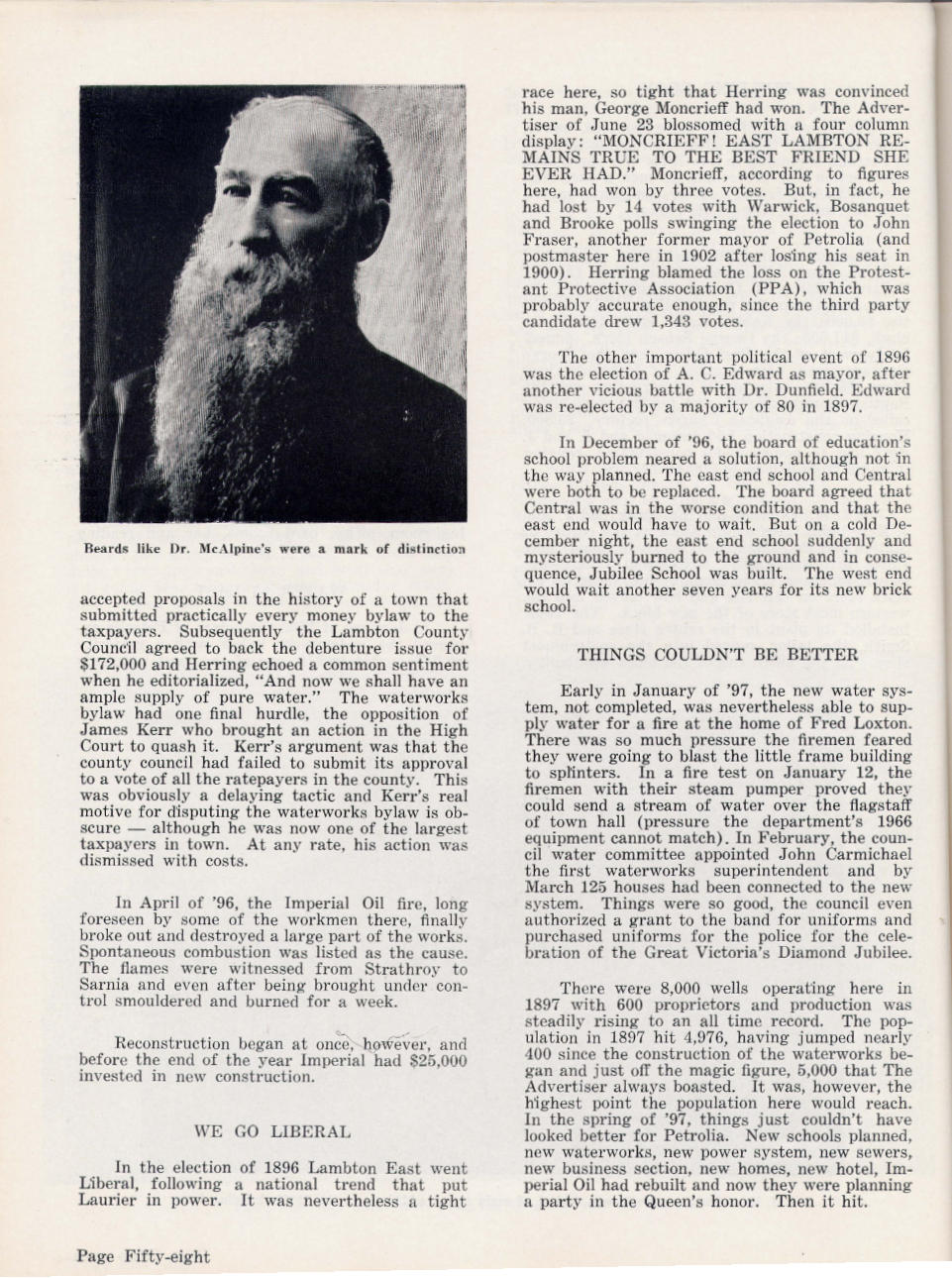 Beards like Dr. McAlpine's were a mark of distinction

accepted proposals in the history of a town that submitted practically every money bylaw to the taxpayers. Subsequently the Lambton County Council agreed to back the debenture issue for $172,000 and Herring echoed a common sentiment when he editorialized, "And now we shall have an ample supply of pure water." The waterworks bylaw had one final hurdle, the opposition of James Kerr who brought an action in the High Court to quash it. Kerr's argument was that the county council had failed to submit its approval to a vote of all the ratepayers in the county. This was obviously a delaying tactic and Kerr's real motive for disputing the waterworks bylaw is obscure — although he was now one of the largest taxpayers in town. At any rate, his action was dismissed with costs.

In April of '96, the Imperial Oil fire, long foreseen by some of the workmen there, finally broke out and destroyed a large part of the works. Spontaneous combustion was listed as the cause. The flames were witnessed from Strathroy to Sarnia and even after being brought under control smouldered and burned for a week.

Reconstruction began at once, however, and before the end of the year Imperial had $25,000 invested in new construction.

WE GO LIBERAL

In the election of 1896 Lambton East went Liberal, following a national trend that put Laurier in power. It was nevertheless a tight race here, so tight that Herring was convinced his man, George Moncrieff had won. The Advertiser of June 23 blossomed with a four column display: "MONCRIEFF! EAST LAMBTON REMAINS TRUE TO THE BEST FRIEND SHE EVER HAD." Moncrieff, according to figures here, had won by three votes. But, in fact, he had lost by 14 votes with Warwick, Bosanquet and Brooke polls swinging the election to John Fraser, another former mayor of Petrolia (and postmaster here in 1902 after losing his seat in 1900). Herring blamed the loss on the Protestant Protective Association (PPA), which was probably accurate enough, since the third party candidate drew 1,343 votes.

The other important political event of 1896 was the election of A. C. Edward as mayor, after another vicious battle with Dr. Dunfield. Edward was re-elected by a majority of 80 in 1897.

In December of '96, the board of education's school problem neared a solution, although not in the way planned. The east end school and Central were both to be replaced. The board agreed that Central was in the worse condition and that the east end would have to wait. But on a cold December night, the east end school suddenly and mysteriously burned to the ground and in consequence, Jubilee School was built. The west end would wait another seven years for its new brick school.

THINGS COULDN'T BE BETTER

Early in January of '97, the new water system, not completed, was nevertheless able to supply water for a fire at the home of Fred Loxton. There was so much pressure the firemen feared they were going to blast the little frame building to splinters. In a fire test on January 12, the firemen with their steam pumper proved they could send a stream of water over the flagstaff of town hall (pressure the department's 1966 equipment cannot match). In February, the council water committee appointed John Carmichael the first waterworks superintendent and by March 125 houses had been connected to the new system. Things were so good, the council even authorized a grant to the band for uniforms and purchased uniforms for the police for the celebration of the Great Victoria's Diamond Jubilee.

There were 8,000 wells operating here in 1897 with 600 proprietors and production was steadily rising to an all time record. The population in 1897 hit 4,976, having jumped nearly 400 since the construction of the waterworks began and just off the magic figure, 5,000 that The Advertiser always boasted. It was, however, the highest point the population here would reach. In the spring of '97, things just couldn't have looked better for Petrolia. New schools planned, new waterworks, new power system, new sewers, new business section, new homes, new hotel, Imperial Oil had rebuilt and now they were planning a party in the Queen's honor. Then it hit.

Page Fifty-eight